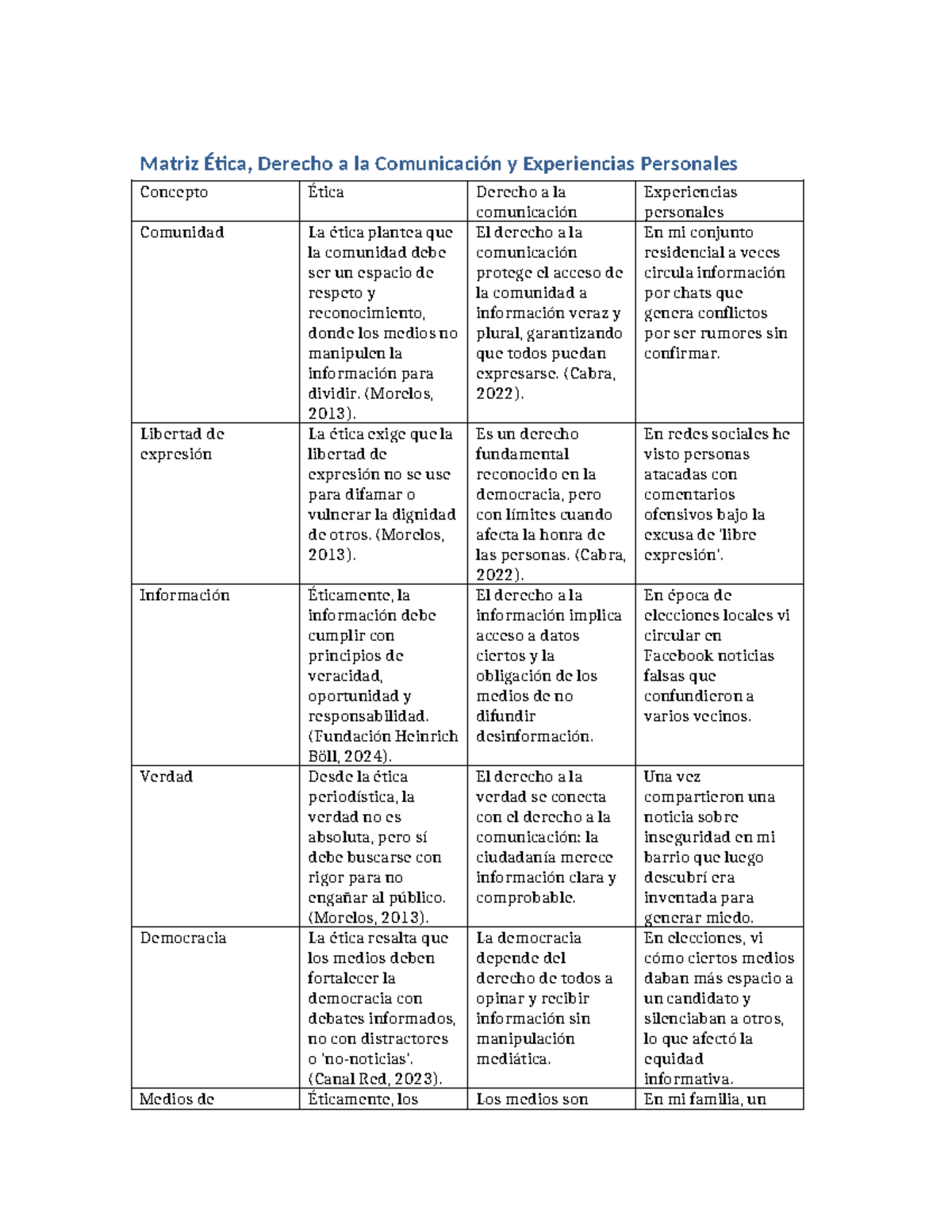 Matriz Ética, Derecho a la Comunicación y Experiencias Personales

| Concepto | Ética | Derecho a la comunicación | Experiencias personales |
|---|---|---|---|
| Comunidad | La ética plantea que la comunidad debe ser un espacio de respeto y reconocimiento, donde los medios no manipulen la información para dividir. (Morelos, 2013). | El derecho a la comunicación protege el acceso de la comunidad a información veraz y plural, garantizando que todos puedan expresarse. (Cabra, 2022). | En mi conjunto residencial a veces circula información por chats que genera conflictos por ser rumores sin confirmar. |
| Libertad de expresión | La ética exige que la libertad de expresión no se use para difamar o vulnerar la dignidad de otros. (Morelos, 2013). | Es un derecho fundamental reconocido en la democracia, pero con límites cuando afecta la honra de las personas. (Cabra, 2022). | En redes sociales he visto personas atacadas con comentarios ofensivos bajo la excusa de 'libre expresión'. |
| Información | Éticamente, la información debe cumplir con principios de veracidad, oportunidad y responsabilidad. (Fundación Heinrich Böll, 2024). | El derecho a la información implica acceso a datos ciertos y la obligación de los medios de no difundir desinformación. | En época de elecciones locales vi circular en Facebook noticias falsas que confundieron a varios vecinos. |
| Verdad | Desde la ética periodística, la verdad no es absoluta, pero sí debe buscarse con rigor para no engañar al público. (Morelos, 2013). | El derecho a la verdad se conecta con el derecho a la comunicación: la ciudadanía merece información clara y comprobable. | Una vez compartieron una noticia sobre inseguridad en mi barrio que luego descubrí era inventada para generar miedo. |
| Democracia | La ética resalta que los medios deben fortalecer la democracia con debates informados, no con distractores o 'no-noticias'. (Canal Red, 2023). | La democracia depende del derecho de todos a opinar y recibir información sin manipulación mediática. | En elecciones, vi cómo ciertos medios daban más espacio a un candidato y silenciaban a otros, lo que afectó la equidad informativa. |
| Medios de | Éticamente, los | Los medios son | En mi familia, un |